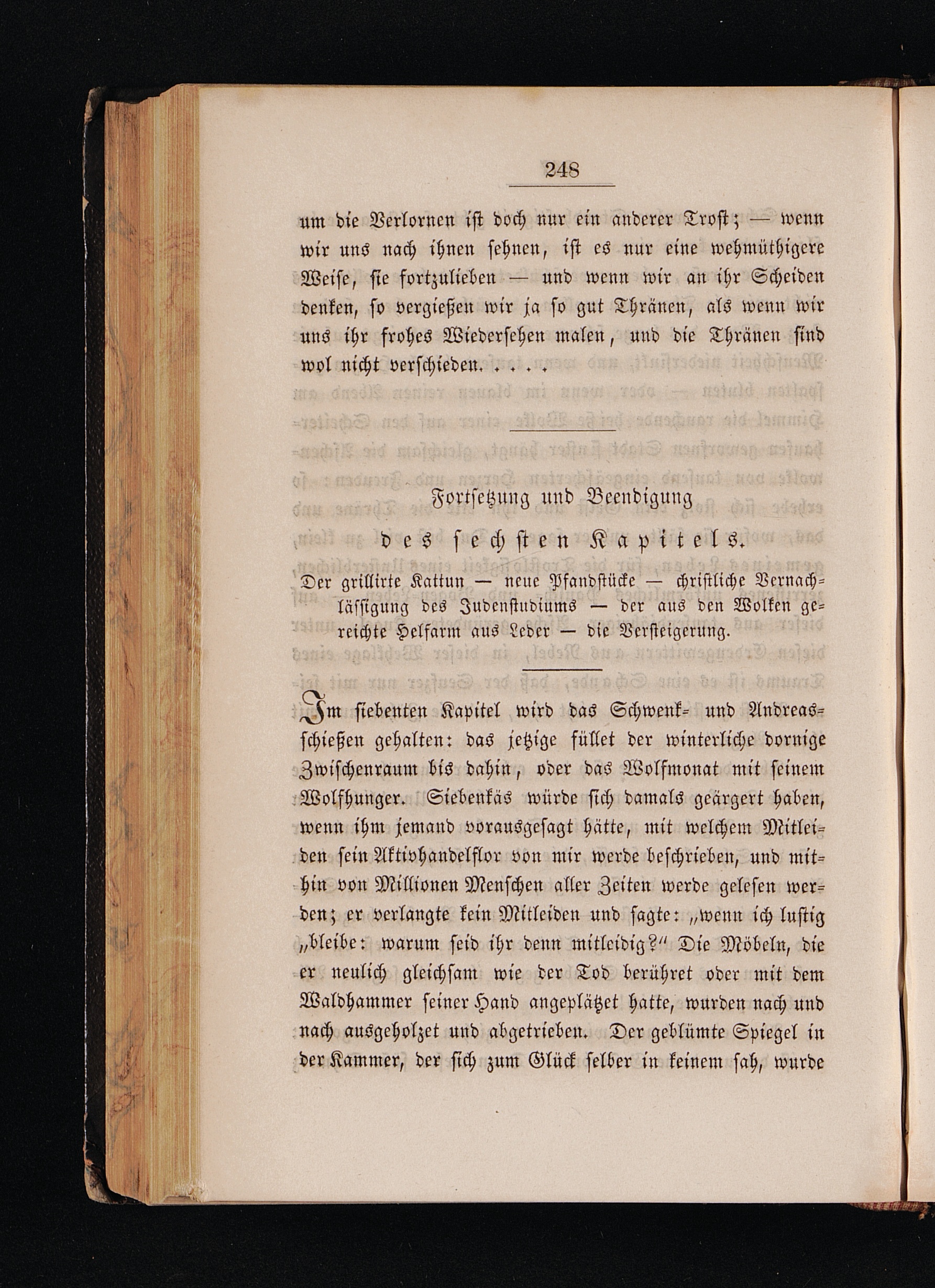 248

um die Verlornen ist doch nur ein anderer Trost; — wenn wir uns nach ihnen sehnen, ist es nur eine wehmüthigere Weise, sie fortzulieben — und wenn wir an ihr Scheiden denken, so vergießen wir ja so gut Thränen, als wenn wir uns ihr frohes Wiedersehen malen, und die Thränen sind wol nicht verschieden. . . .

Fortsetzung und Beendigung des sechsten Kapitels.

Der grillirte Kattun — neue Pfandstücke — christliche Vernachlässigung des Judenstudiums — der aus den Wolken gereichte Helfarm aus Leder — die Versteigerung.

Im siebenten Kapitel wird das Schwenk- und Andreasschießen gehalten: das jetzige füllet der winterliche dornige Zwischenraum bis dahin, oder das Wolfmonat mit seinem Wolfhunger. Siebenkäs würde sich damals geärgert haben, wenn ihm jemand vorausgesagt hätte, mit welchem Mitleiden sein Aktivhandelflor von mir werde beschrieben, und mithin von Millionen Menschen aller Zeiten werde gelesen werden; er verlangte kein Mitleiden und sagte: „wenn ich lustig „bleibe: warum seid ihr denn mitleidig?" Die Möbeln, die er neulich gleichsam wie der Tod berühret oder mit dem Waldhammer seiner Hand angeplätzet hatte, wurden nach und nach ausgeholzet und abgetrieben. Der geblümte Spiegel in der Kammer, der sich zum Glück selber in keinem sah, wurde